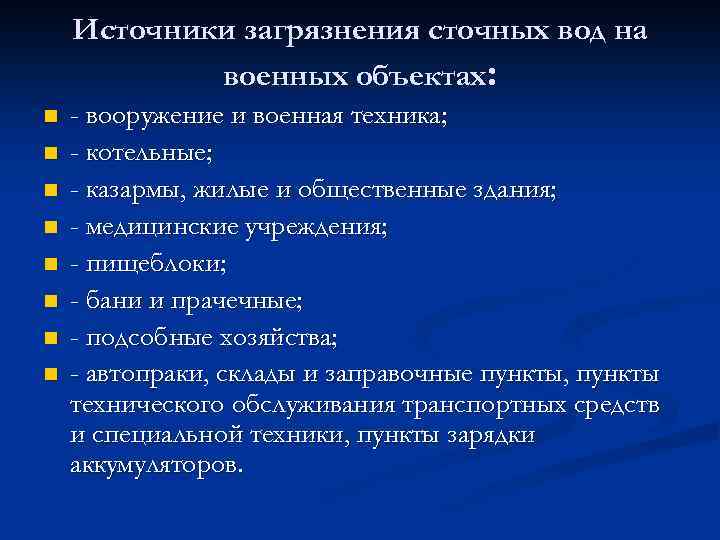 Источники загрязнения сточных вод на военных объектах:

- вооружение и военная техника;
- котельные;
- казармы, жилые и общественные здания;
- медицинские учреждения;
- пищеблоки;
- бани и прачечные;
- подсобные хозяйства;
- автопраки, склады и заправочные пункты, пункты технического обслуживания транспортных средств и специальной техники, пункты зарядки аккумуляторов.